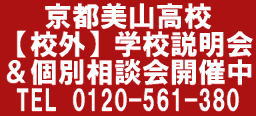 京都美山高校
【校外】学校説明会
＆個別相談会開催中
TEL 0120-561-380